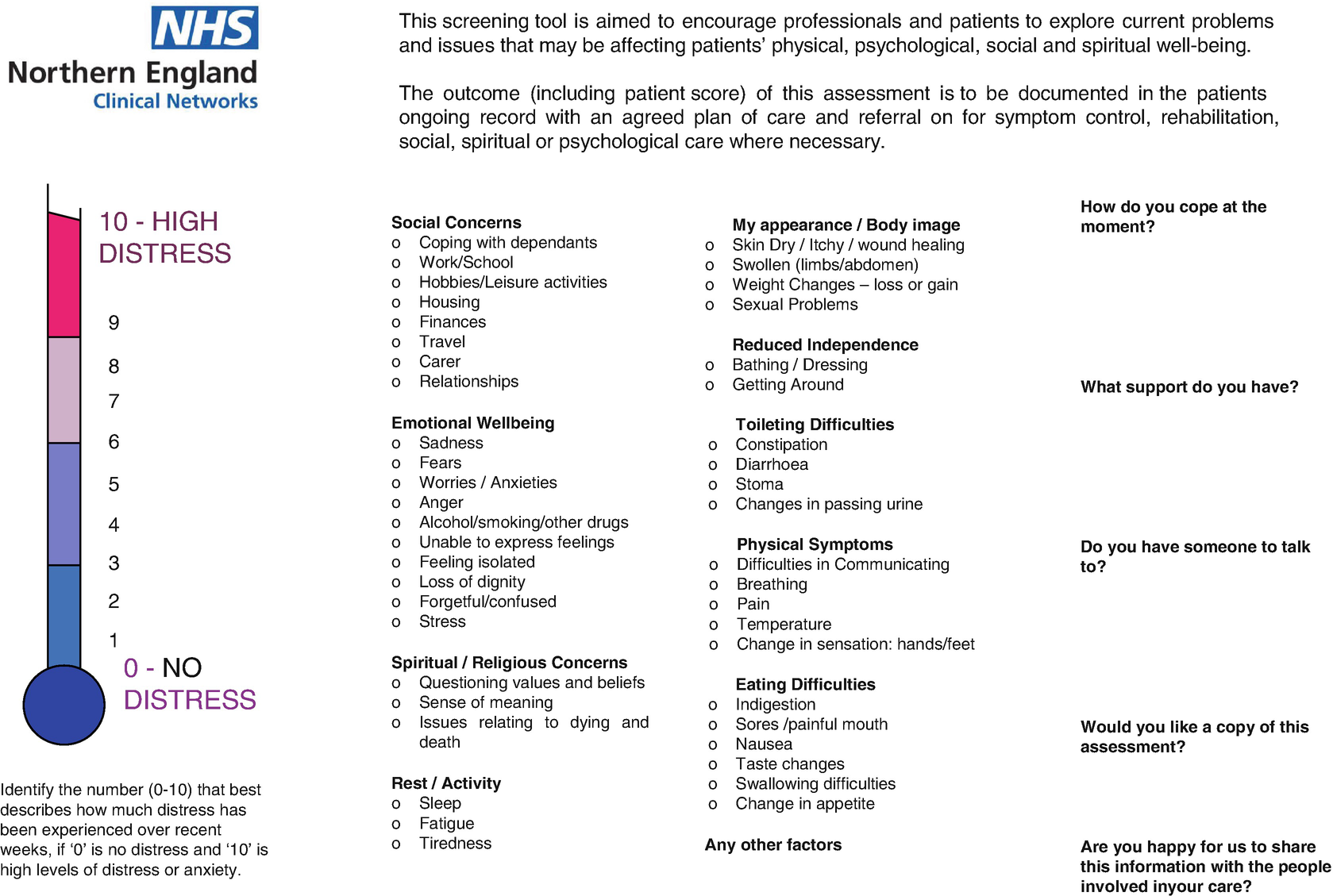 NHS
Northern England
Clinical Networks

This screening tool is aimed to encourage professionals and patients to explore current problems and issues that may be affecting patients' physical, psychological, social and spiritual well-being.

The outcome (including patient score) of this assessment is to be documented in the patients ongoing record with an agreed plan of care and referral on for symptom control, rehabilitation, social, spiritual or psychological care where necessary.

10 - HIGH DISTRESS
9
8
7
6
5
4
3
2
1
0 - NO DISTRESS

Identify the number (0-10) that best describes how much distress has been experienced over recent weeks, if '0' is no distress and '10' is high levels of distress or anxiety.

Social Concerns
o Coping with dependants
o Work/School
o Hobbies/Leisure activities
o Housing
o Finances
o Travel
o Carer
o Relationships

Emotional Wellbeing
o Sadness
o Fears
o Worries / Anxieties
o Anger
o Alcohol/smoking/other drugs
o Unable to express feelings
o Feeling isolated
o Loss of dignity
o Forgetful/confused
o Stress

Spiritual / Religious Concerns
o Questioning values and beliefs
o Sense of meaning
o Issues relating to dying and death

Rest / Activity
o Sleep
o Fatigue
o Tiredness

My appearance / Body image
o Skin Dry / Itchy / wound healing
o Swollen (limbs/abdomen)
o Weight Changes – loss or gain
o Sexual Problems

Reduced Independence
o Bathing / Dressing
o Getting Around

Toileting Difficulties
o Constipation
o Diarrhoea
o Stoma
o Changes in passing urine

Physical Symptoms
o Difficulties in Communicating
o Breathing
o Pain
o Temperature
o Change in sensation: hands/feet

Eating Difficulties
o Indigestion
o Sores /painful mouth
o Nausea
o Taste changes
o Swallowing difficulties
o Change in appetite

Any other factors

How do you cope at the moment?

What support do you have?

Do you have someone to talk to?

Would you like a copy of this assessment?

Are you happy for us to share this information with the people involved inyour care?